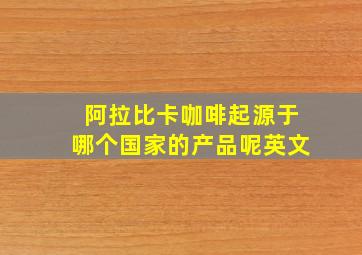 阿拉比卡咖啡起源于
哪个国家的产品呢英文